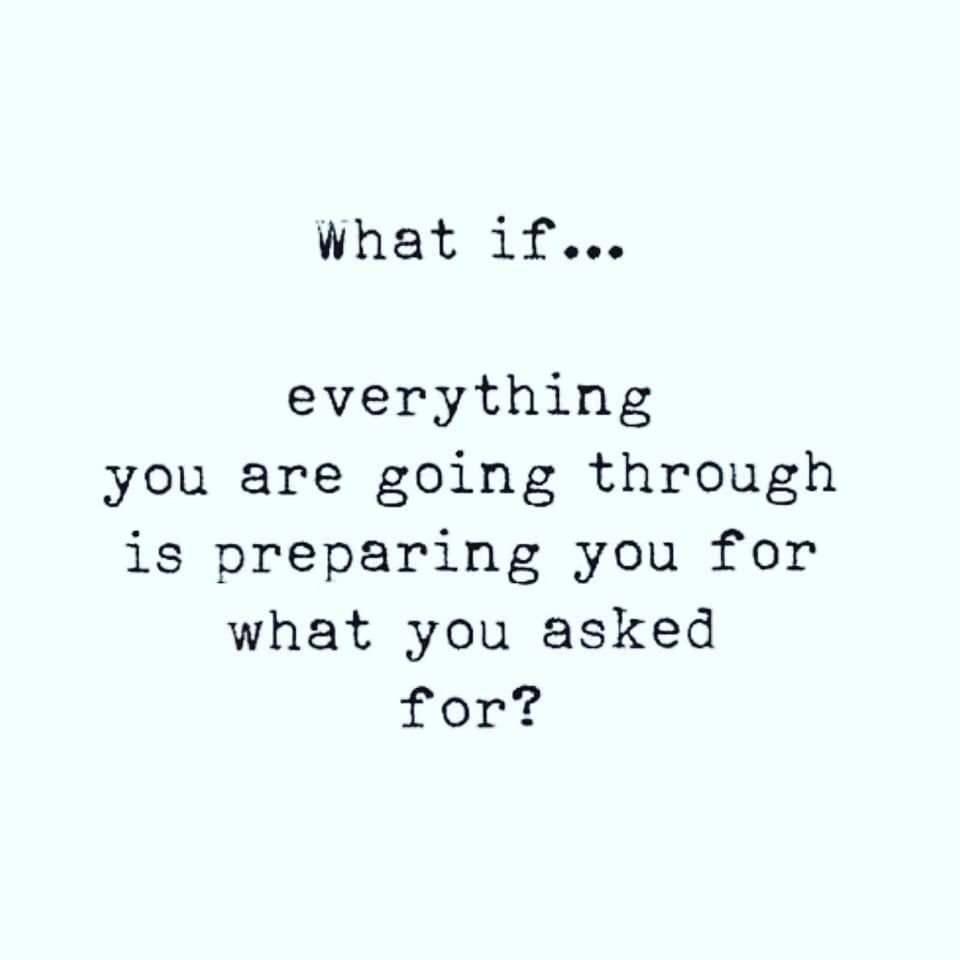 What if...

everything you are going through is preparing you for what you asked for?